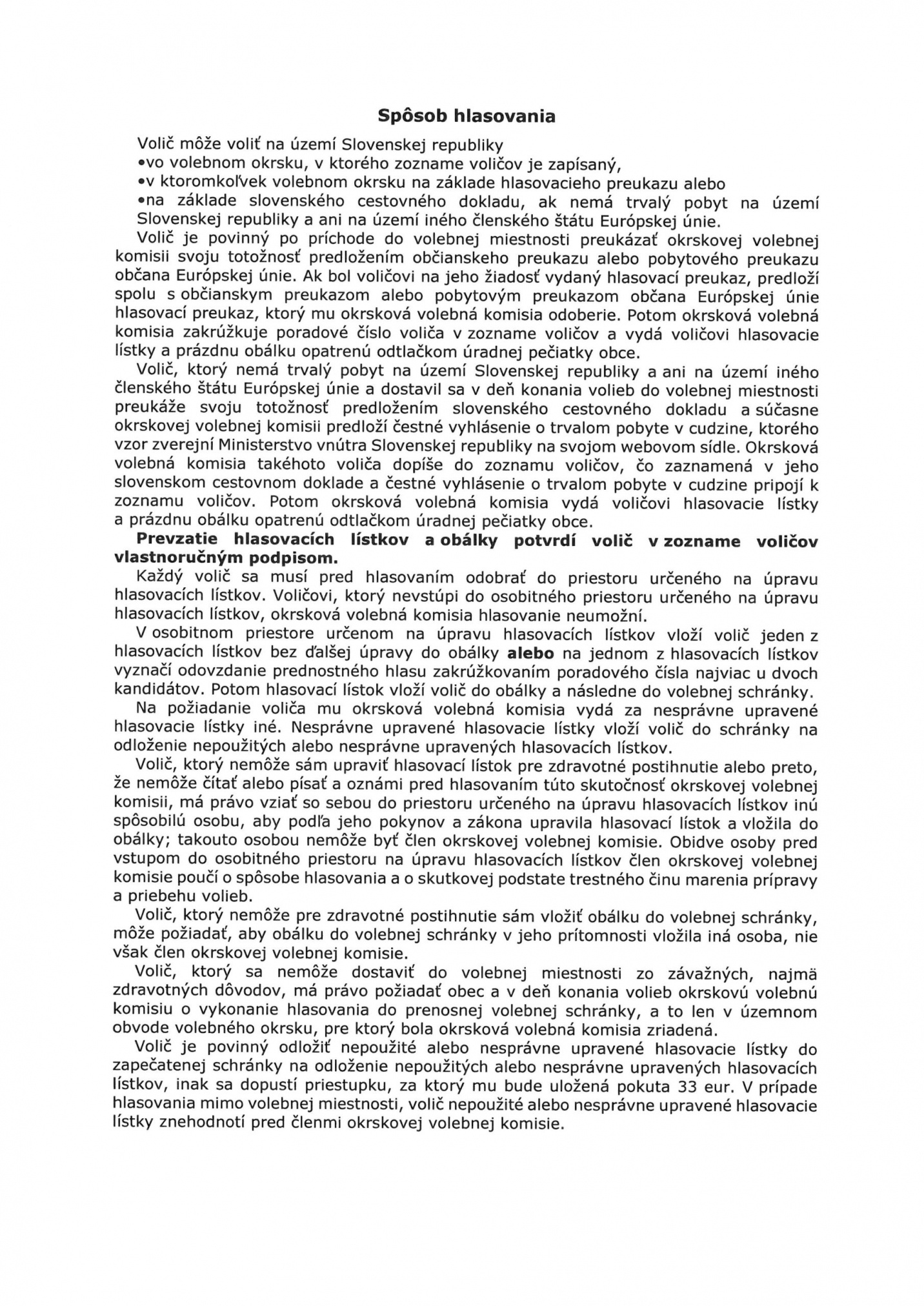 Spôsob hlasovania

Volič môže voliť na území Slovenskej republiky
•vo volebnom okrsku, v ktorého zozname voličov je zapísaný,
•v ktoromkoľvek volebnom okrsku na základe hlasovacieho preukazu alebo
•na základe slovenského cestovného dokladu, ak nemá trvalý pobyt na území Slovenskej republiky a ani na území iného členského štátu Európskej únie.

Volič je povinný po príchode do volebnej miestnosti preukázať okrskovej volebnej komisii svoju totožnosť predložením občianskeho preukazu alebo pobytového preukazu občana Európskej únie. Ak bol voličovi na jeho žiadosť vydaný hlasovací preukaz, predloží spolu s občianskym preukazom alebo pobytovým preukazom občana Európskej únie hlasovací preukaz, ktorý mu okrsková volebná komisia odoberie. Potom okrsková volebná komisia zakrúžkuje poradové číslo voliča v zozname voličov a vydá voličovi hlasovacie lístky a prázdnu obálku opatrenú odtlačkom úradnej pečiatky obce.

Volič, ktorý nemá trvalý pobyt na území Slovenskej republiky a ani na území iného členského štátu Európskej únie a dostavil sa v deň konania volieb do volebnej miestnosti preukáže svoju totožnosť predložením slovenského cestovného dokladu a súčasne okrskovej volebnej komisii predloží čestné vyhlásenie o trvalom pobyte v cudzine, ktorého vzor zverejní Ministerstvo vnútra Slovenskej republiky na svojom webovom sídle. Okrsková volebná komisia takéhoto voliča dopíše do zoznamu voličov, čo zaznamená v jeho slovenskom cestovnom doklade a čestné vyhlásenie o trvalom pobyte v cudzine pripojí k zoznamu voličov. Potom okrsková volebná komisia vydá voličovi hlasovacie lístky a prázdnu obálku opatrenú odtlačkom úradnej pečiatky obce.

Prevzatie hlasovacích lístkov a obálky potvrdí volič v zozname voličov vlastnoručným podpisom.

Každý volič sa musí pred hlasovaním odobrať do priestoru určeného na úpravu hlasovacích lístkov. Voličovi, ktorý nevstúpi do osobitného priestoru určeného na úpravu hlasovacích lístkov, okrsková volebná komisia hlasovanie neumožní.

V osobitnom priestore určenom na úpravu hlasovacích lístkov vloží volič jeden z hlasovacích lístkov bez ďalšej úpravy do obálky alebo na jednom z hlasovacích lístkov vyznačí odovzdanie prednostného hlasu zakrúžkovaním poradového čísla najviac u dvoch kandidátov. Potom hlasovací lístok vloží volič do obálky a následne do volebnej schránky.

Na požiadanie voliča mu okrsková volebná komisia vydá za nesprávne upravené hlasovacie lístky iné. Nesprávne upravené hlasovacie lístky vloží volič do schránky na odloženie nepoužitých alebo nesprávne upravených hlasovacích lístkov.

Volič, ktorý nemôže sám upraviť hlasovací lístok pre zdravotné postihnutie alebo preto, že nemôže čítať alebo písať a oznámi pred hlasovaním túto skutočnosť okrskovej volebnej komisii, má právo vziať so sebou do priestoru určeného na úpravu hlasovacích lístkov inú spôsobilú osobu, aby podľa jeho pokynov a zákona upravila hlasovací lístok a vložila do obálky; takouto osobou nemôže byť člen okrskovej volebnej komisie. Obidve osoby pred vstupom do osobitného priestoru na úpravu hlasovacích lístkov člen okrskovej volebnej komisie poučí o spôsobe hlasovania a o skutkovej podstate trestného činu marenia prípravy a priebehu volieb.

Volič, ktorý nemôže pre zdravotné postihnutie sám vložiť obálku do volebnej schránky, môže požiadať, aby obálku do volebnej schránky v jeho prítomnosti vložila iná osoba, nie však člen okrskovej volebnej komisie.

Volič, ktorý sa nemôže dostaviť do volebnej miestnosti zo závažných, najmä zdravotných dôvodov, má právo požiadať obec a v deň konania volieb okrskovú volebnú komisiu o vykonanie hlasovania do prenosnej volebnej schránky, a to len v územnom obvode volebného okrsku, pre ktorý bola okrsková volebná komisia zriadená.

Volič je povinný odložiť nepoužité alebo nesprávne upravené hlasovacie lístky do zapečatenej schránky na odloženie nepoužitých alebo nesprávne upravených hlasovacích lístkov, inak sa dopustí priestupku, za ktorý mu bude uložená pokuta 33 eur. V prípade hlasovania mimo volebnej miestnosti, volič nepoužité alebo nesprávne upravené hlasovacie lístky znehodnotí pred členmi okrskovej volebnej komisie.